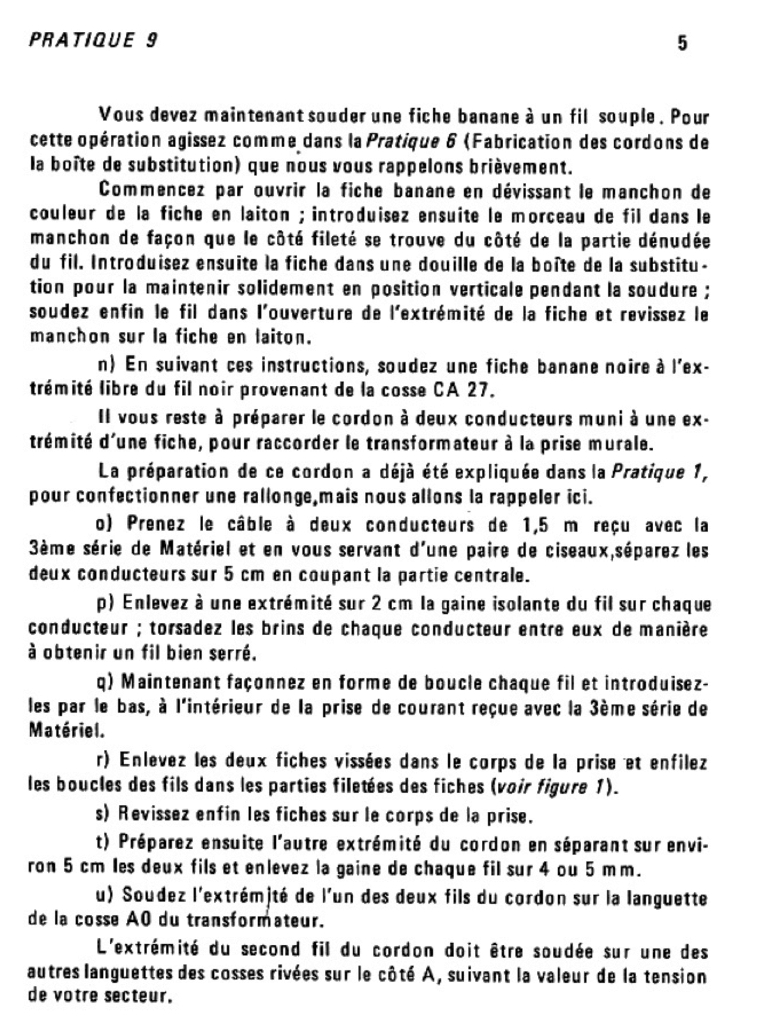 PRATIQUE 9

5

Vous devez maintenant souder une fiche banane à un fil souple. Pour cette opération agissez comme dans la Pratique 6 (Fabrication des cordons de la boîte de substitution) que nous vous rappelons brièvement.

Commencez par ouvrir la fiche banane en dévissant le manchon de couleur de la fiche en laiton ; introduisez ensuite le morceau de fil dans le manchon de façon que le côté fileté se trouve du côté de la partie dénudée du fil. Introduisez ensuite la fiche dans une douille de la boîte de la substitution pour la maintenir solidement en position verticale pendant la soudure ; soudez enfin le fil dans l'ouverture de l'extrémité de la fiche et revissez le manchon sur la fiche en laiton.

n) En suivant ces instructions, soudez une fiche banane noire à l'extrémité libre du fil noir provenant de la cosse CA 27.

Il vous reste à préparer le cordon à deux conducteurs muni à une extrémité d'une fiche, pour raccorder le transformateur à la prise murale.

La préparation de ce cordon a déjà été expliquée dans la Pratique 1, pour confectionner une rallonge,mais nous allons la rappeler ici.

o) Prenez le câble à deux conducteurs de 1,5 m reçu avec la 3ème série de Matériel et en vous servant d'une paire de ciseaux,séparez les deux conducteurs sur 5 cm en coupant la partie centrale.

p) Enlevez à une extrémité sur 2 cm la gaine isolante du fil sur chaque conducteur ; torsadez les brins de chaque conducteur entre eux de manière à obtenir un fil bien serré.

q) Maintenant façonnez en forme de boucle chaque fil et introduisez-les par le bas, à l'intérieur de la prise de courant reçue avec la 3ème série de Matériel.

r) Enlevez les deux fiches vissées dans le corps de la prise et enfilez les boucles des fils dans les parties filetées des fiches (voir figure 1).

s) Revissez enfin les fiches sur le corps de la prise.

t) Préparez ensuite l'autre extrémité du cordon en séparant sur environ 5 cm les deux fils et enlevez la gaine de chaque fil sur 4 ou 5 mm.

u) Soudez l'extrémité de l'un des deux fils du cordon sur la languette de la cosse A0 du transformateur.

L'extrémité du second fil du cordon doit être soudée sur une des autres languettes des cosses rivées sur le côté A, suivant la valeur de la tension de votre secteur.